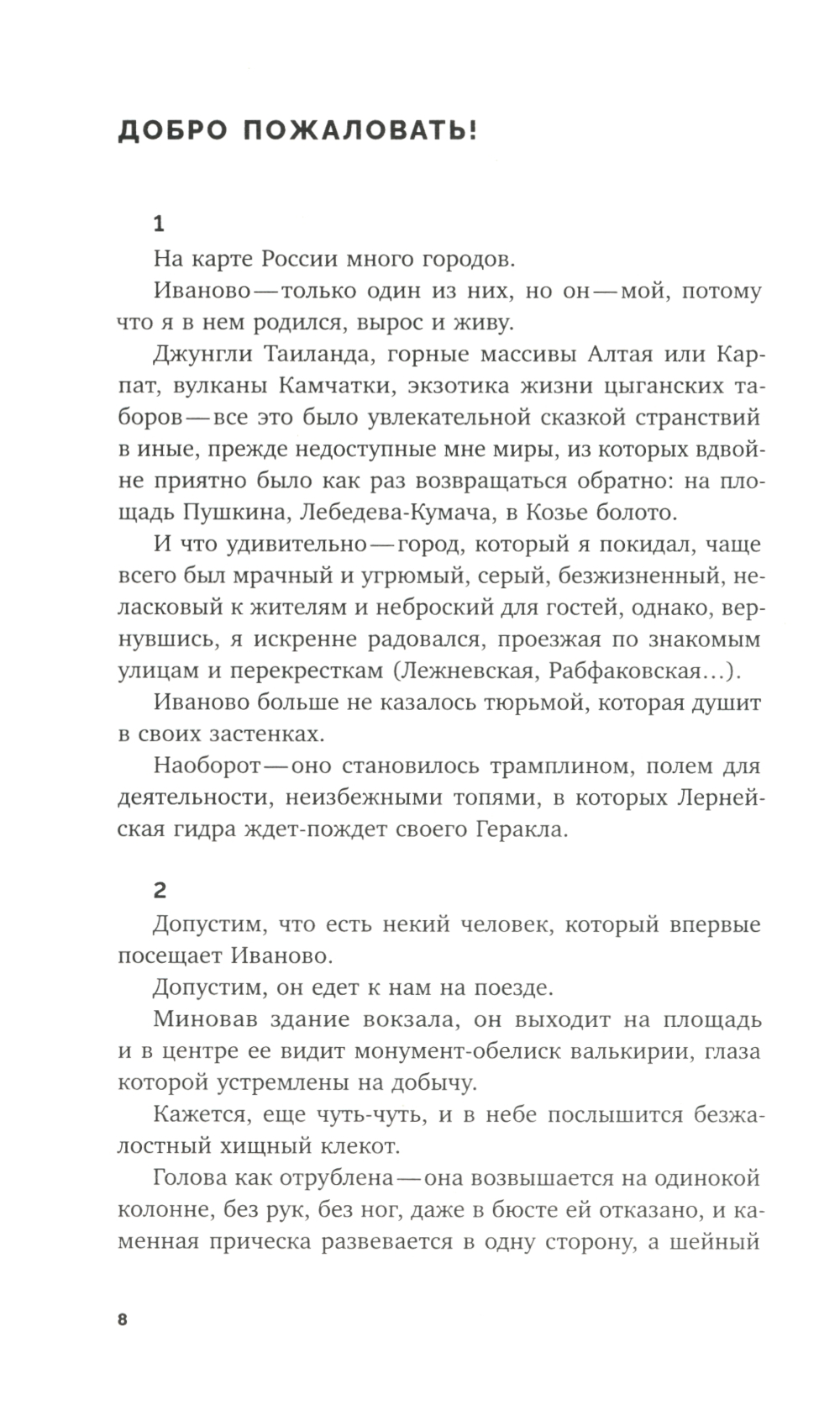 ДОБРО ПОЖАЛОВАТЬ!

1

На карте России много городов.

Иваново — только один из них, но он — мой, потому что я в нем родился, вырос и живу.

Джунгли Таиланда, горные массивы Алтая или Карпат, вулканы Камчатки, экзотика жизни цыганских таборов — все это было увлекательной сказкой странствий в иные, прежде недоступные мне миры, из которых вдвойне приятно было как раз возвращаться обратно: на площадь Пушкина, Лебедева-Кумача, в Козье болото.

И что удивительно — город, который я покидал, чаще всего был мрачный и угрюмый, серый, безжизненный, неласковый к жителям и неброский для гостей, однако, вернувшись, я искренне радовался, проезжая по знакомым улицам и перекресткам (Лежневская, Рабфаковская…).

Иваново больше не казалось тюрьмой, которая душит в своих застенках.

Наоборот — оно становилось трамплином, полем для деятельности, неизбежными топями, в которых Лернейская гидра ждет-пождет своего Геракла.

2

Допустим, что есть некий человек, который впервые посещает Иваново.

Допустим, он едет к нам на поезде.

Миновав здание вокзала, он выходит на площадь и в центре ее видит монумент-обелиск валькирии, глаза которой устремлены на добычу.

Кажется, еще чуть-чуть, и в небе послышится безжалостный хищный клекот.

Голова как отрублена — она возвышается на одинокой колонне, без рук, без ног, даже в бюсте ей отказано, и каменная прическа развевается в одну сторону, а шейный

8